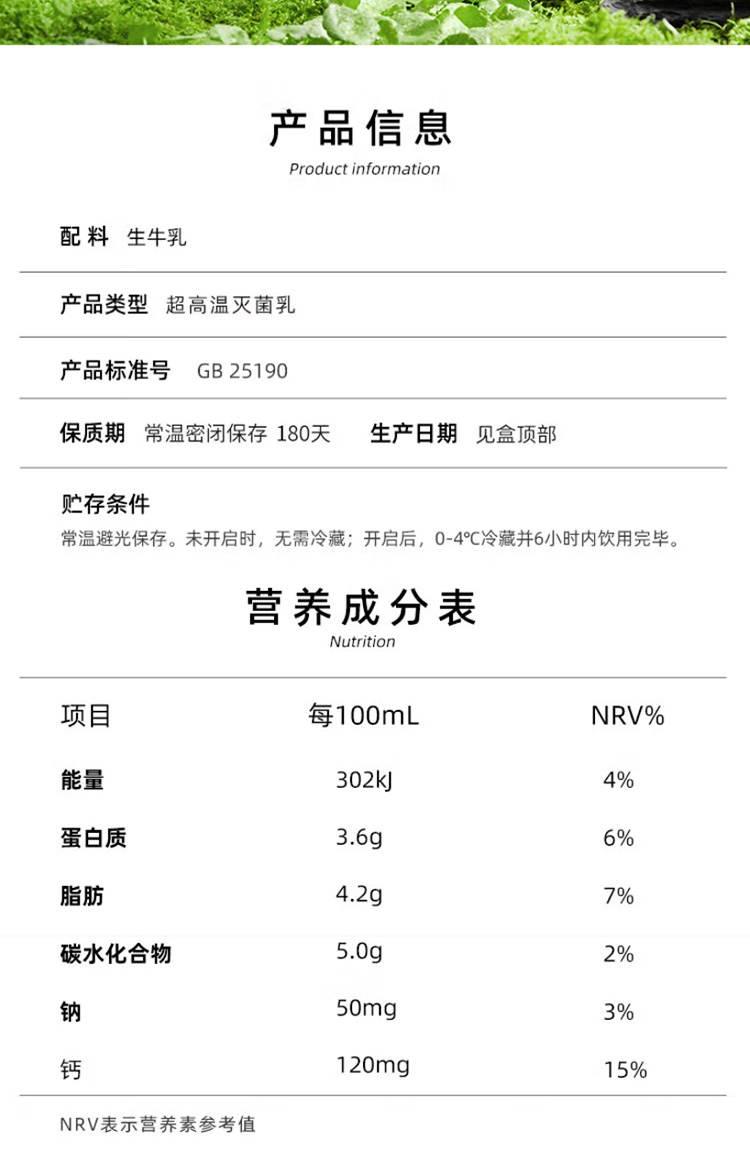 产品信息
Product information

配料 生牛乳

产品类型 超高温灭菌乳

产品标准号 GB 25190

保质期 常温密闭保存 180天 生产日期 见盒顶部

贮存条件
常温避光保存。未开启时，无需冷藏；开启后，0-4℃冷藏并6小时内饮用完毕。

营养成分表
Nutrition

| 项目 | 每100mL | NRV% |
|---|---|---|
| 能量 | 302kJ | 4% |
| 蛋白质 | 3.6g | 6% |
| 脂肪 | 4.2g | 7% |
| 碳水化合物 | 5.0g | 2% |
| 钠 | 50mg | 3% |
| 钙 | 120mg | 15% |

NRV表示营养素参考值